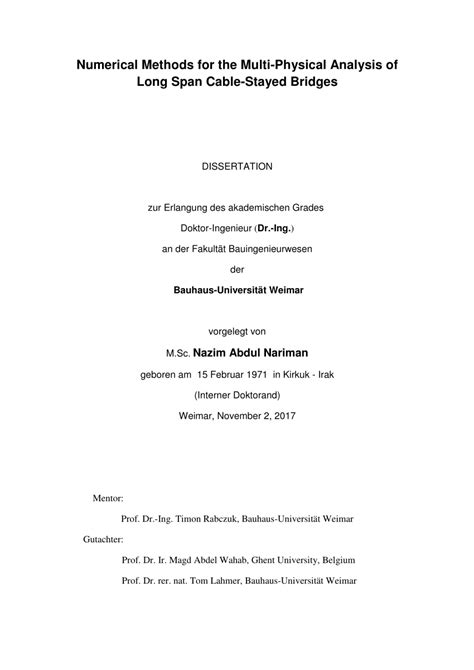 Numerical Methods for the Multi-Physical Analysis of Long Span Cable-Stayed Bridges

DISSERTATION

zur Erlangung des akademischen Grades

Doktor-Ingenieur (Dr.-Ing.)

an der Fakultät Bauingenieurwesen

der

Bauhaus-Universität Weimar

vorgelegt von

M.Sc. Nazim Abdul Nariman

geboren am 15 Februar 1971 in Kirkuk - Irak

(Interner Doktorand)

Weimar, November 2, 2017

Mentor:

Prof. Dr.-Ing. Timon Rabczuk, Bauhaus-Universität Weimar

Gutachter:

Prof. Dr. Ir. Magd Abdel Wahab, Ghent University, Belgium

Prof. Dr. rer. nat. Tom Lahmer, Bauhaus-Universität Weimar